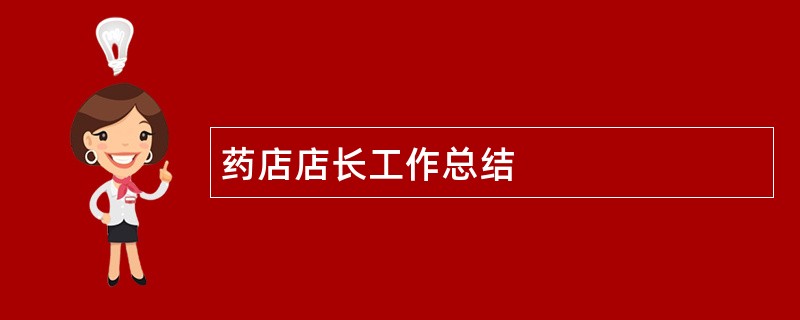 药店店长工作总结